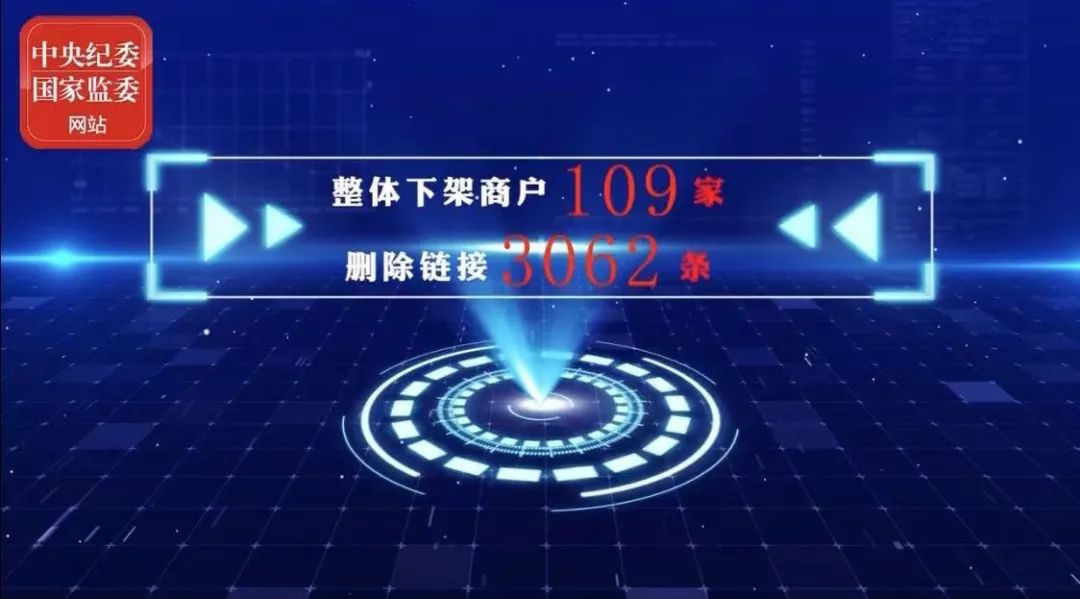 中央纪委
国家监委
网站

整体下架商户 109 家
删除链接 3062 条